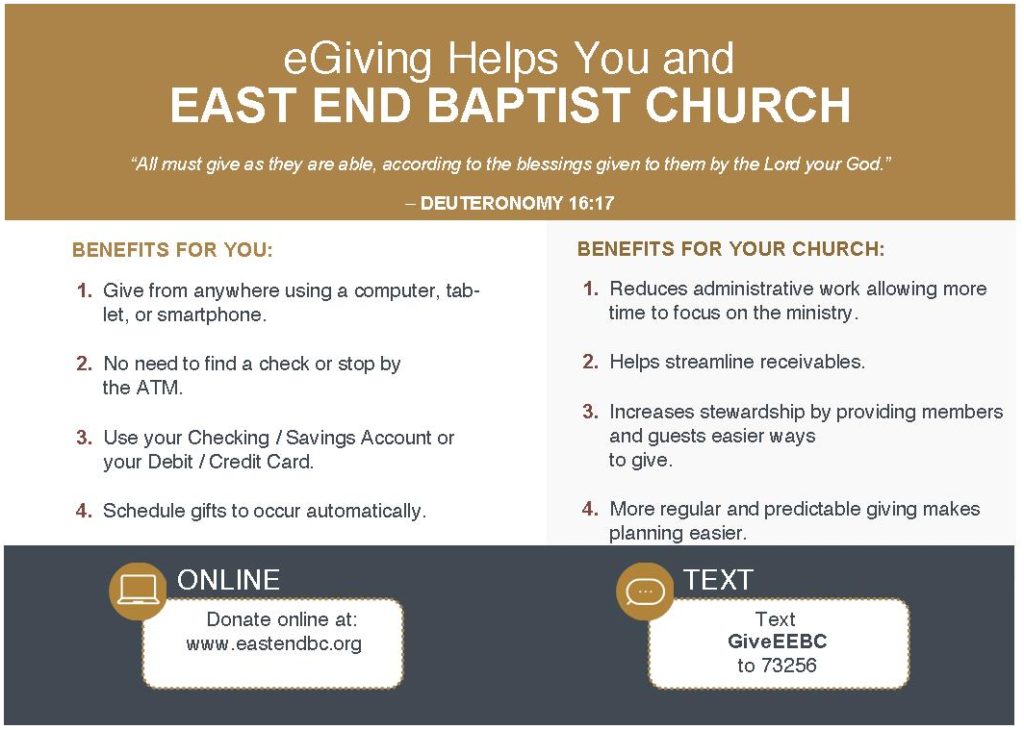 eGiving Helps You and
EAST END BAPTIST CHURCH

"All must give as they are able, according to the blessings given to them by the Lord your God."

– DEUTERONOMY 16:17

BENEFITS FOR YOU:

1. Give from anywhere using a computer, tablet, or smartphone.

2. No need to find a check or stop by the ATM.

3. Use your Checking / Savings Account or your Debit / Credit Card.

4. Schedule gifts to occur automatically.

BENEFITS FOR YOUR CHURCH:

1. Reduces administrative work allowing more time to focus on the ministry.

2. Helps streamline receivables.

3. Increases stewardship by providing members and guests easier ways to give.

4. More regular and predictable giving makes planning easier.

ONLINE

Donate online at:
www.eastendbc.org

TEXT

Text
GiveEEBC
to 73256